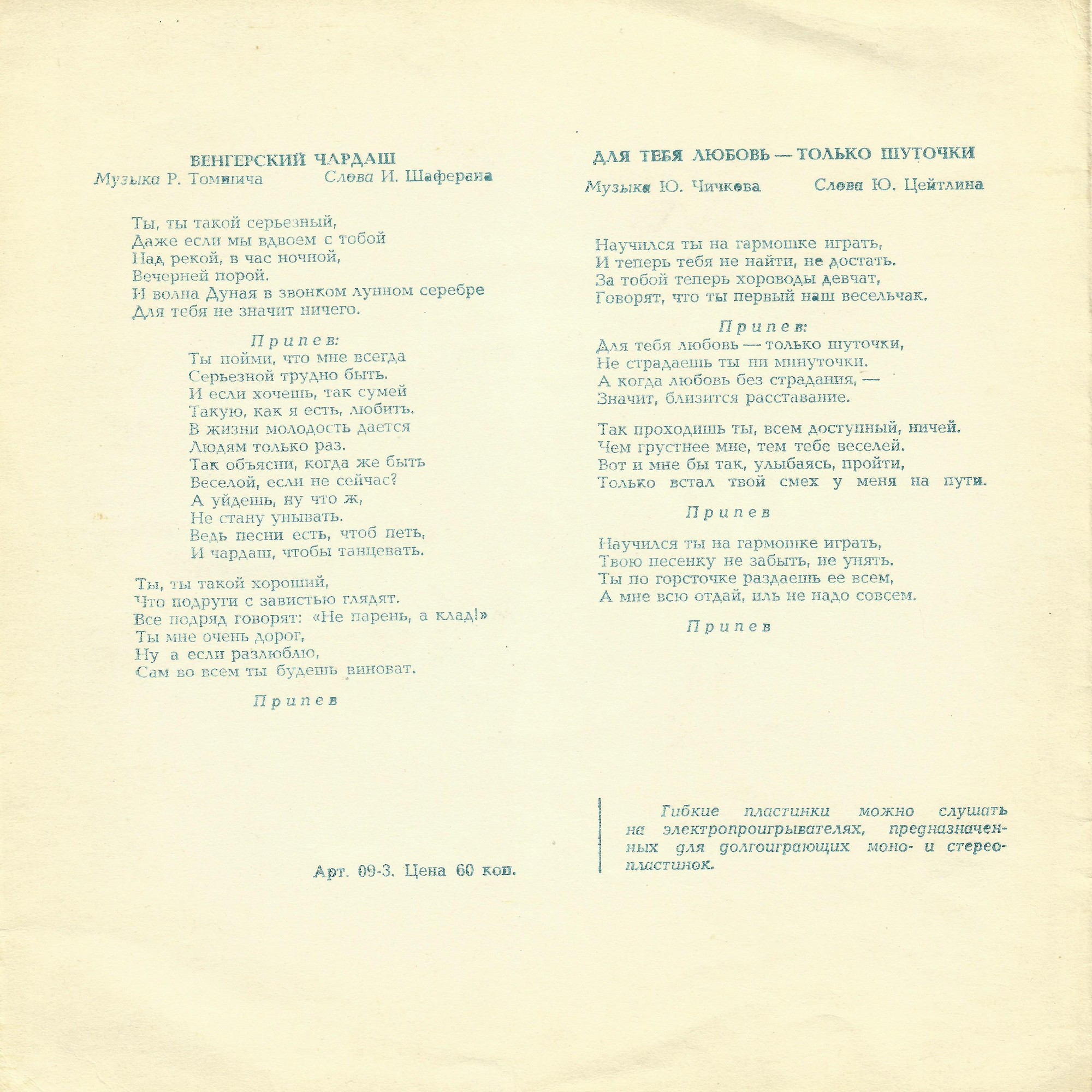 ВЕНГЕРСКИЙ ЧАРДАШ

Музыка Р. Томшича Слова И. Шаферана

Ты, ты такой серьезный,
Даже если мы вдвоем с тобой
Над рекой, в час ночной,
Вечерней порой.
И волна Дуная в звонком лунном серебре
Для тебя не значит ничего.

Припев:
Ты пойми, что мне всегда
Серьезной трудно быть.
И если хочешь, так сумей
Такую, как я есть, любить.
В жизни молодость дается
Людям только раз.
Так объясни, когда же быть
Веселой, если не сейчас?
А уйдешь, ну что ж,
Не стану унывать.
Ведь песни есть, чтоб петь,
И чардаш, чтобы танцевать.

Ты, ты такой хороший,
Что подруги с завистью глядят.
Все подряд говорят: «Не парень, а клад!»
Ты мне очень дорог,
Ну а если разлюблю,
Сам во всем ты будешь виноват.

Припев

Арт. 09-3. Цена 60 коп.

ДЛЯ ТЕБЯ ЛЮБОВЬ — ТОЛЬКО ШУТОЧКИ

Музыка Ю. Чичкова Слова Ю. Цейтлина

Научился ты на гармошке играть,
И теперь тебя не найти, не достать.
За тобой теперь хороводы девчат,
Говорят, что ты первый наш весельчак.

Припев:
Для тебя любовь — только шуточки,
Не страдаешь ты ни минуточки.
А когда любовь без страдания, —
Значит, близится расставание.

Так проходишь ты, всем доступный, ничей.
Чем грустнее мне, тем тебе веселей.
Вот и мне бы так, улыбаясь, пройти,
Только встал твой смех у меня на пути.

Припев

Научился ты на гармошке играть,
Твою песенку не забыть, не унять.
Ты по горсточке раздаешь ее всем,
А мне всю отдай, иль не надо совсем.

Припев

Гибкие пластинки можно слушать на электропроигрывателях, предназначенных для долгоиграющих моно- и стереопластинок.